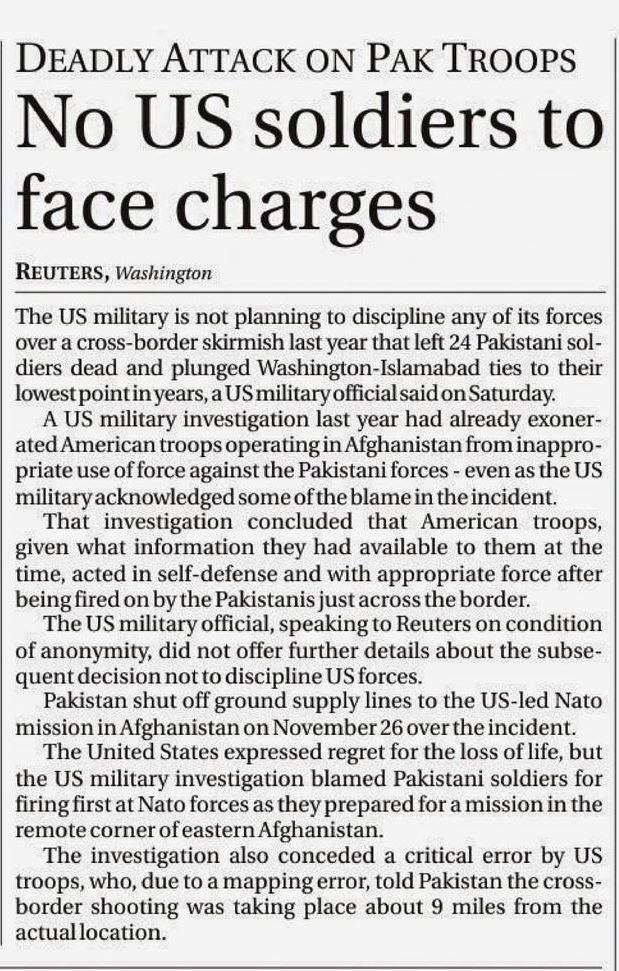 DEADLY ATTACK ON PAK TROOPS

No US soldiers to face charges

REUTERS, Washington

The US military is not planning to discipline any of its forces over a cross-border skirmish last year that left 24 Pakistani soldiers dead and plunged Washington-Islamabad ties to their lowest point in years, a US military official said on Saturday.

A US military investigation last year had already exonerated American troops operating in Afghanistan from inappropriate use of force against the Pakistani forces - even as the US military acknowledged some of the blame in the incident.

That investigation concluded that American troops, given what information they had available to them at the time, acted in self-defense and with appropriate force after being fired on by the Pakistanis just across the border.

The US military official, speaking to Reuters on condition of anonymity, did not offer further details about the subsequent decision not to discipline US forces.

Pakistan shut off ground supply lines to the US-led Nato mission in Afghanistan on November 26 over the incident.

The United States expressed regret for the loss of life, but the US military investigation blamed Pakistani soldiers for firing first at Nato forces as they prepared for a mission in the remote corner of eastern Afghanistan.

The investigation also conceded a critical error by US troops, who, due to a mapping error, told Pakistan the cross-border shooting was taking place about 9 miles from the actual location.